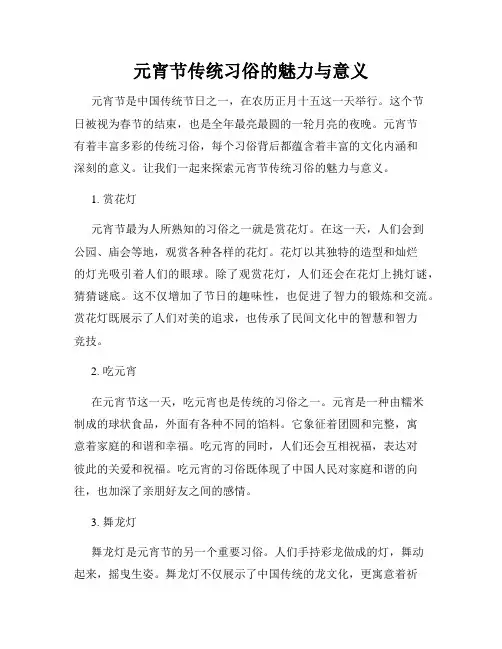 元宵节传统习俗的魅力与意义

元宵节是中国传统节日之一，在农历正月十五这一天举行。这个节日被视为春节的结束，也是全年最亮最圆的一轮月亮的夜晚。元宵节有着丰富多彩的传统习俗，每个习俗背后都蕴含着丰富的文化内涵和深刻的意义。让我们一起来探索元宵节传统习俗的魅力与意义。

1. 赏花灯

元宵节最为人所熟知的习俗之一就是赏花灯。在这一天，人们会到公园、庙会等地，观赏各种各样的花灯。花灯以其独特的造型和灿烂的灯光吸引着人们的眼球。除了观赏花灯，人们还会在花灯上挑灯谜，猜猜谜底。这不仅增加了节日的趣味性，也促进了智力的锻炼和交流。赏花灯既展示了人们对美的追求，也传承了民间文化中的智慧和智力竞技。

2. 吃元宵

在元宵节这一天，吃元宵也是传统的习俗之一。元宵是一种由糯米制成的球状食品，外面有各种不同的馅料。它象征着团圆和完整，寓意着家庭的和谐和幸福。吃元宵的同时，人们还会互相祝福，表达对彼此的关爱和祝福。吃元宵的习俗既体现了中国人民对家庭和谐的向往，也加深了亲朋好友之间的感情。

3. 舞龙灯

舞龙灯是元宵节的另一个重要习俗。人们手持彩龙做成的灯，舞动起来，摇曳生姿。舞龙灯不仅展示了中国传统的龙文化，更寓意着祈